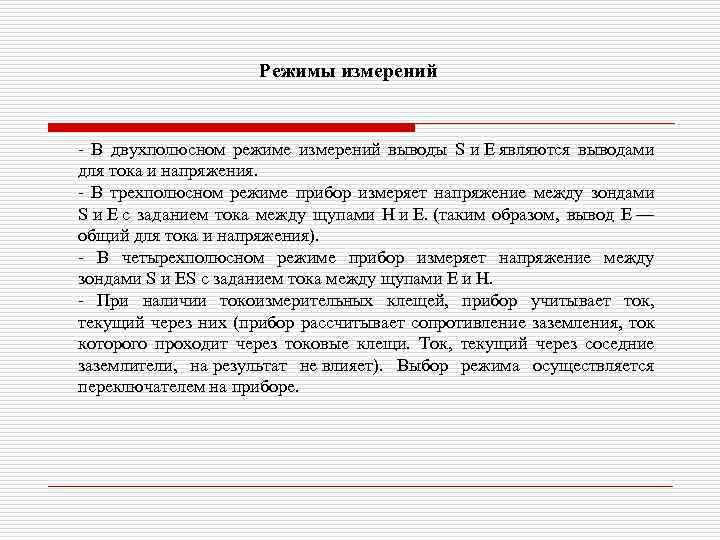 Режимы измерений

- В двухполюсном режиме измерений выводы S и E являются выводами для тока и напряжения.
- В трехполюсном режиме прибор измеряет напряжение между зондами S и E с заданием тока между щупами H и E. (таким образом, вывод E — общий для тока и напряжения).
- В четырехполюсном режиме прибор измеряет напряжение между зондами S и ES с заданием тока между щупами E и H.
- При наличии токоизмерительных клещей, прибор учитывает ток, текущий через них (прибор рассчитывает сопротивление заземления, ток которого проходит через токовые клещи. Ток, текущий через соседние заземлители, на результат не влияет). Выбор режима осуществляется переключателем на приборе.